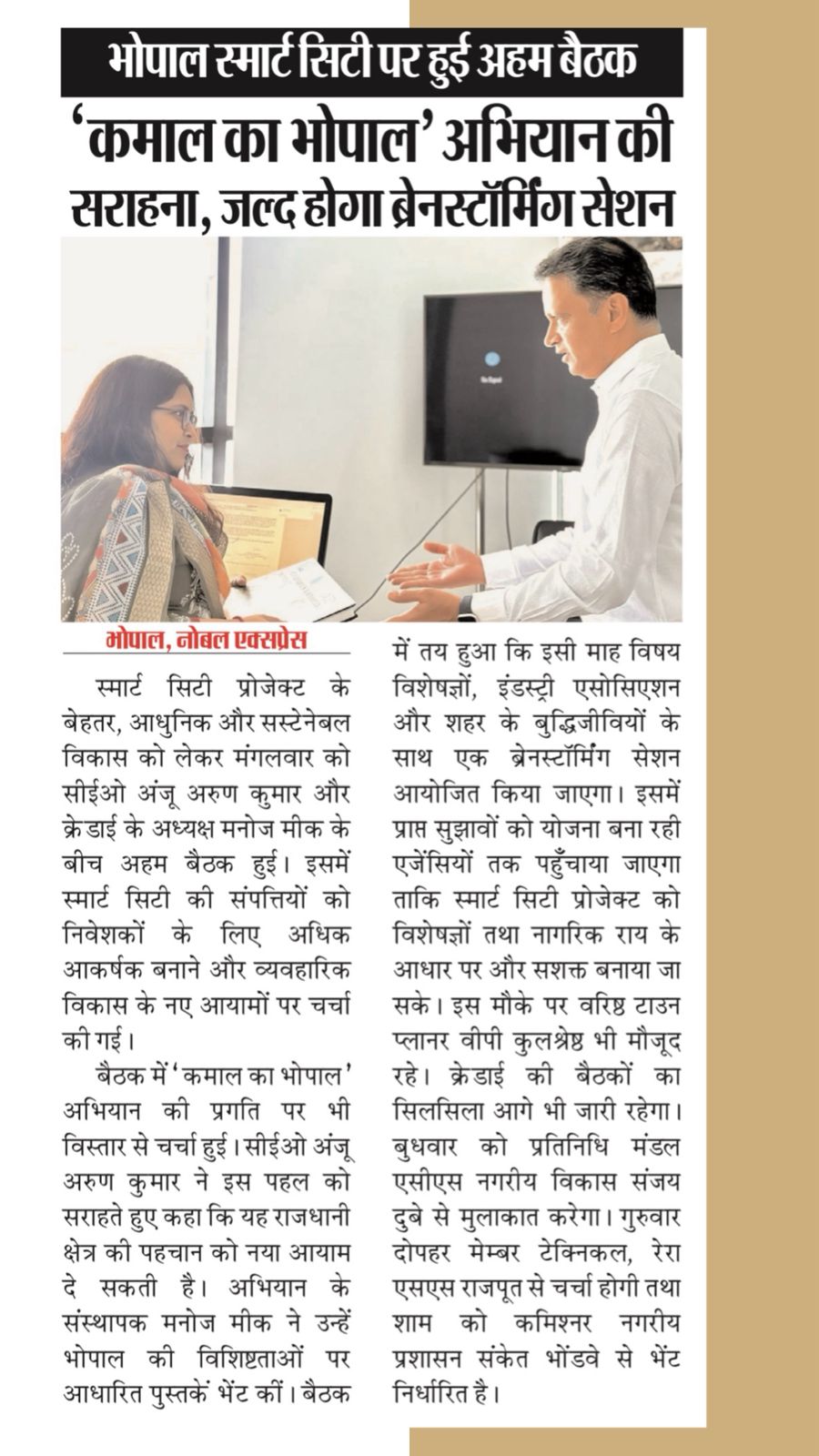 भोपाल स्मार्ट सिटी पर हुई अहम बैठक

'कमाल का भोपाल' अभियान की सराहना, जल्द होगा ब्रेनस्टॉर्मिंग सेशन

भोपाल, नोबल एक्सप्रेस

स्मार्ट सिटी प्रोजेक्ट के बेहतर, आधुनिक और सस्टेनेबल विकास को लेकर मंगलवार को सीईओ अंजू अरुण कुमार और क्रेडाई के अध्यक्ष मनोज मीक के बीच अहम बैठक हुई। इसमें स्मार्ट सिटी की संपत्तियों को निवेशकों के लिए अधिक आकर्षक बनाने और व्यवहारिक विकास के नए आयामों पर चर्चा की गई।

बैठक में 'कमाल का भोपाल' अभियान की प्रगति पर भी विस्तार से चर्चा हुई। सीईओ अंजू अरुण कुमार ने इस पहल को सराहते हुए कहा कि यह राजधानी क्षेत्र की पहचान को नया आयाम दे सकती है। अभियान के संस्थापक मनोज मीक ने उन्हें भोपाल की विशिष्टताओं पर आधारित पुस्तकें भेंट कीं। बैठक में तय हुआ कि इसी माह विषय विशेषज्ञों, इंडस्ट्री एसोसिएशन और शहर के बुद्धिजीवियों के साथ एक ब्रेनस्टॉर्मिंग सेशन आयोजित किया जाएगा। इसमें प्राप्त सुझावों को योजना बना रही एजेंसियों तक पहुँचाया जाएगा ताकि स्मार्ट सिटी प्रोजेक्ट को विशेषज्ञों तथा नागरिक राय के आधार पर और सशक्त बनाया जा सके। इस मौके पर वरिष्ठ टाउन प्लानर वीपी कुलश्रेष्ठ भी मौजूद रहे। क्रेडाई की बैठकों का सिलसिला आगे भी जारी रहेगा। बुधवार को प्रतिनिधि मंडल एसीएस नगरीय विकास संजय दुबे से मुलाकात करेगा। गुरुवार दोपहर मेम्बर टेक्निकल, रेरा एसएस राजपूत से चर्चा होगी तथा शाम को कमिश्नर नगरीय प्रशासन संकेत भोंडवे से भेंट निर्धारित है।